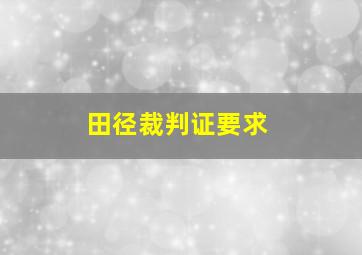 田径裁判证要求